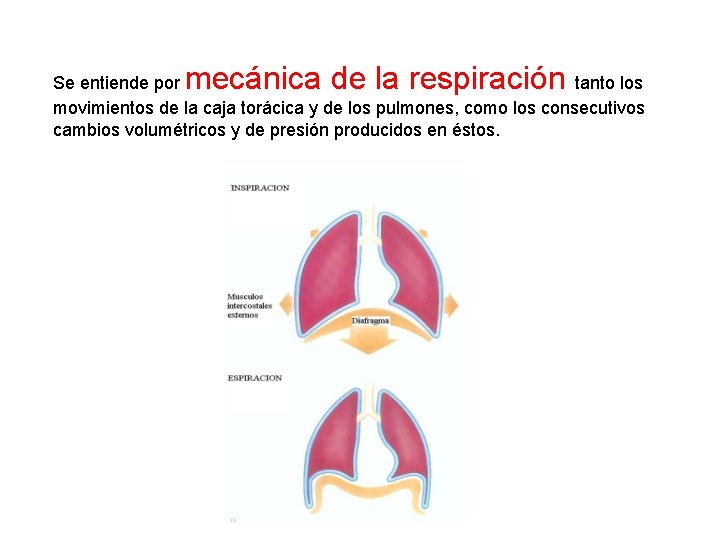 Se entiende por mecánica de la respiración tanto los movimientos de la caja torácica y de los pulmones, como los consecutivos cambios volumétricos y de presión producidos en éstos.

INSPIRACION

Musculos intercostales externos

Diafragma

ESPIRACION